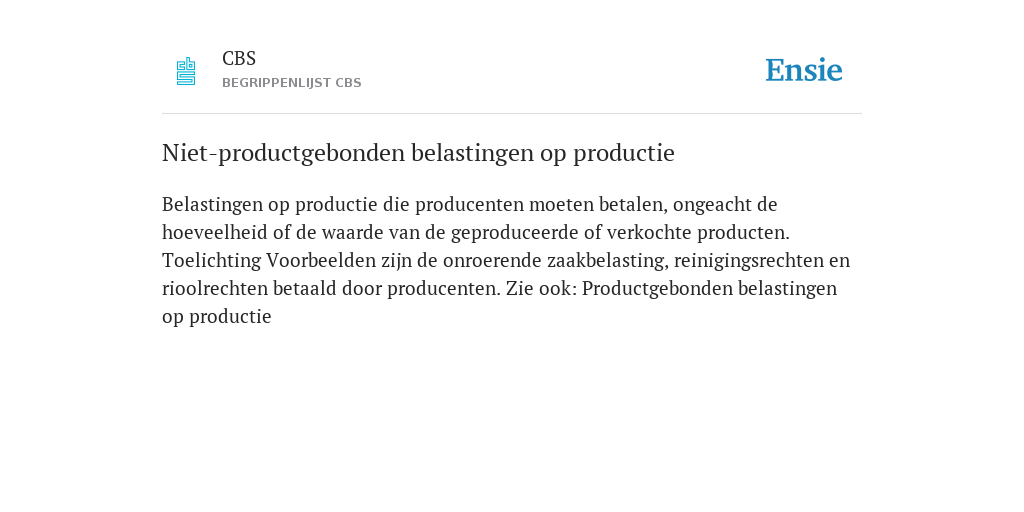 CBS
BEGRIPPENLIJST CBS

Ensie

Niet-productgebonden belastingen op productie

Belastingen op productie die producenten moeten betalen, ongeacht de hoeveelheid of de waarde van de geproduceerde of verkochte producten. Toelichting Voorbeelden zijn de onroerende zaakbelasting, reinigingsrechten en rioolrechten betaald door producenten. Zie ook: Productgebonden belastingen op productie